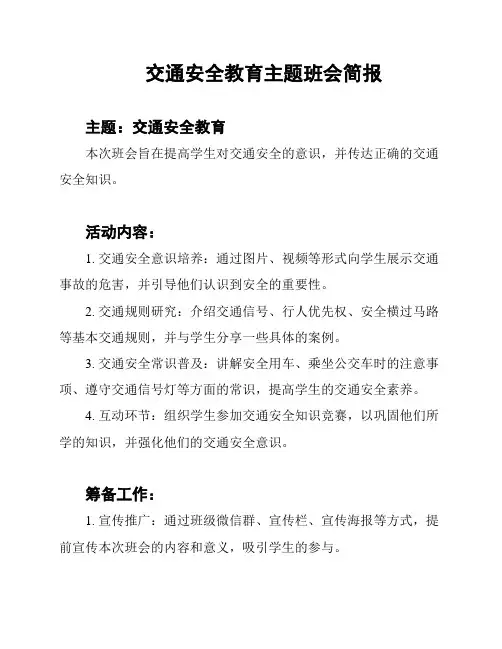 交通安全教育主题班会简报

主题：交通安全教育

本次班会旨在提高学生对交通安全的意识，并传达正确的交通安全知识。

活动内容：

1. 交通安全意识培养：通过图片、视频等形式向学生展示交通事故的危害，并引导他们认识到安全的重要性。

2. 交通规则研究：介绍交通信号、行人优先权、安全横过马路等基本交通规则，并与学生分享一些具体的案例。

3. 交通安全常识普及：讲解安全用车、乘坐公交车时的注意事项、遵守交通信号灯等方面的常识，提高学生的交通安全素养。

4. 互动环节：组织学生参加交通安全知识竞赛，以巩固他们所学的知识，并强化他们的交通安全意识。

筹备工作：

1. 宣传推广：通过班级微信群、宣传栏、宣传海报等方式，提前宣传本次班会的内容和意义，吸引学生的参与。